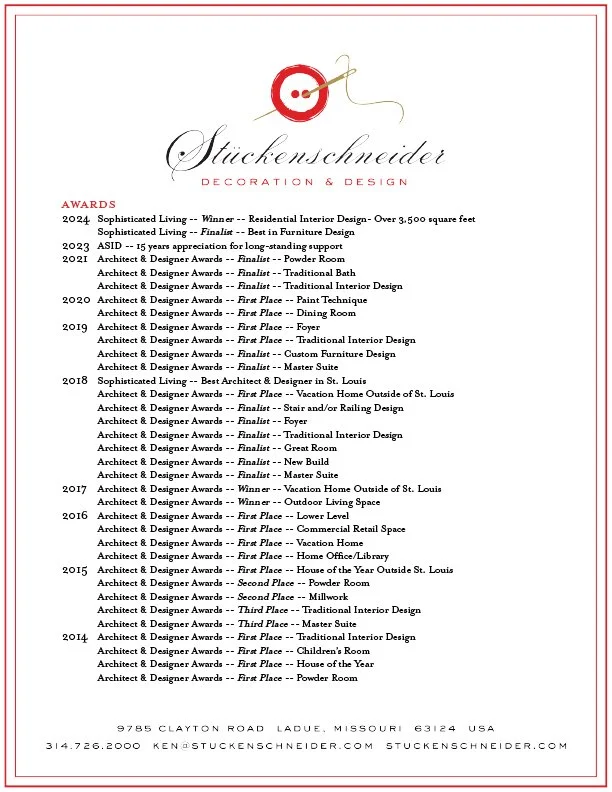 Stückenschneider
DECORATION & DESIGN

AWARDS

2024 Sophisticated Living -- Winner -- Residential Interior Design- Over 3,500 square feet
Sophisticated Living -- Finalist -- Best in Furniture Design
2023 ASID -- 15 years appreciation for long-standing support
2021 Architect & Designer Awards -- Finalist -- Powder Room
Architect & Designer Awards -- Finalist -- Traditional Bath
Architect & Designer Awards -- Finalist -- Traditional Interior Design
2020 Architect & Designer Awards -- First Place -- Paint Technique
Architect & Designer Awards -- First Place -- Dining Room
2019 Architect & Designer Awards -- First Place -- Foyer
Architect & Designer Awards -- First Place -- Traditional Interior Design
Architect & Designer Awards -- Finalist -- Custom Furniture Design
Architect & Designer Awards -- Finalist -- Master Suite
2018 Sophisticated Living -- Best Architect & Designer in St. Louis
Architect & Designer Awards -- First Place -- Vacation Home Outside of St. Louis
Architect & Designer Awards -- Finalist -- Stair and/or Railing Design
Architect & Designer Awards -- Finalist -- Foyer
Architect & Designer Awards -- Finalist -- Traditional Interior Design
Architect & Designer Awards -- Finalist -- Great Room
Architect & Designer Awards -- Finalist -- New Build
Architect & Designer Awards -- Finalist -- Master Suite
2017 Architect & Designer Awards -- Winner -- Vacation Home Outside of St. Louis
Architect & Designer Awards -- Winner -- Outdoor Living Space
2016 Architect & Designer Awards -- First Place -- Lower Level
Architect & Designer Awards -- First Place -- Commercial Retail Space
Architect & Designer Awards -- First Place -- Vacation Home
Architect & Designer Awards -- First Place -- Home Office/Library
2015 Architect & Designer Awards -- First Place -- House of the Year Outside St. Louis
Architect & Designer Awards -- Second Place -- Powder Room
Architect & Designer Awards -- Second Place -- Millwork
Architect & Designer Awards -- Third Place -- Traditional Interior Design
Architect & Designer Awards -- Third Place -- Master Suite
2014 Architect & Designer Awards -- First Place -- Traditional Interior Design
Architect & Designer Awards -- First Place -- Children's Room
Architect & Designer Awards -- First Place -- House of the Year
Architect & Designer Awards -- First Place -- Powder Room

9785 CLAYTON ROAD LADUE, MISSOURI 63124 USA
314.726.2000 KEN@STUCKENSCHNEIDER.COM STUCKENSCHNEIDER.COM